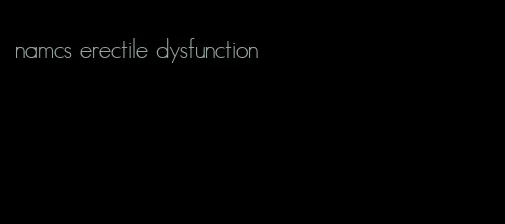 namcs erectile dysfunction